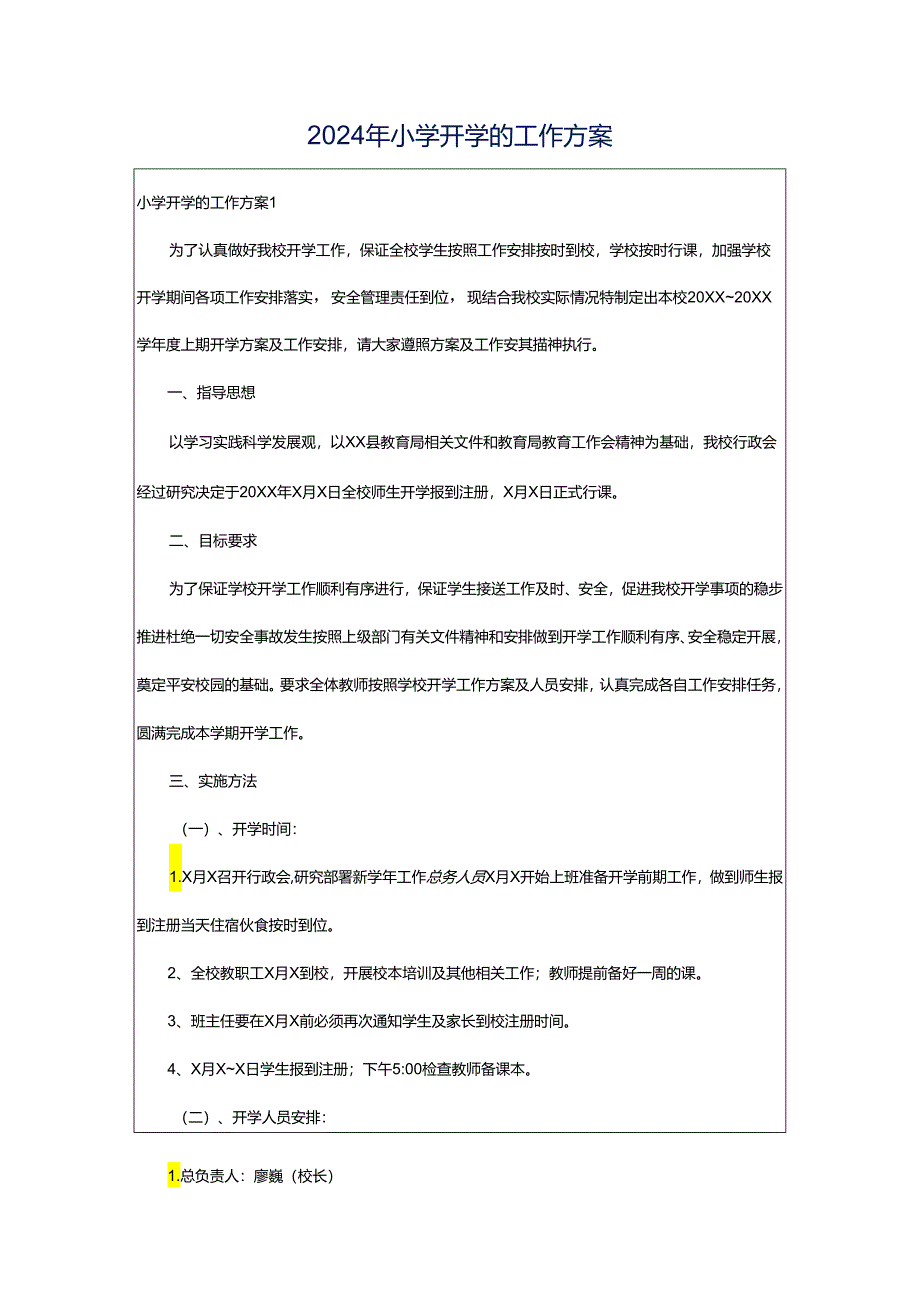 2024年小学开学的工作方案

小学开学的工作方案1

为了认真做好我校开学工作，保证全校学生按照工作安排按时到校，学校按时行课，加强学校开学期间各项工作安排落实，安全管理责任到位，现结合我校实际情况特制定出本校20XX~20XX学年度上期开学方案及工作安排，请大家遵照方案及工作安其描神执行。

一、指导思想

以学习实践科学发展观，以XX县教育局相关文件和教育局教育工作会精神为基础，我校行政会经过研究决定于20XX年X月X日全校师生开学报到注册，X月X日正式行课。

二、目标要求

为了保证学校开学工作顺利有序进行，保证学生接送工作及时、安全，促进我校开学事项的稳步推进杜绝一切安全事故发生按照上级部门有关文件精神和安排做到开学工作顺利有序、安全稳定开展，奠定平安校园的基础。要求全体教师按照学校开学工作方案及人员安排，认真完成各自工作安排任务，圆满完成本学期开学工作。

三、实施方法

（一）、开学时间：

1.X月X召开行政会,研究部署新学年工作总务人员X月X开始上班准备开学前期工作，做到师生报到注册当天住宿伙食按时到位。

2、全校教职工X月X到校，开展校本培训及其他相关工作；教师提前备好一周的课。

3、班主任要在X月X前必须再次通知学生及家长到校注册时间。

4、X月X~X日学生报到注册；下午5:00检查教师备课本。

（二）、开学人员安排：

1.总负责人：廖巍（校长）